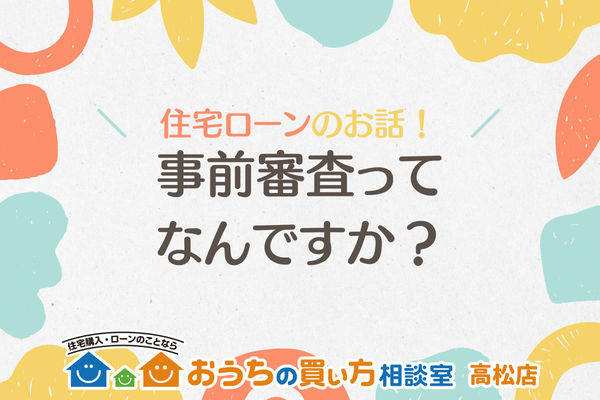 住宅ローンのお話！
事前審査って
なんですか？

住宅購入・ローンのことなら
おうちの買い方相談室 高松店